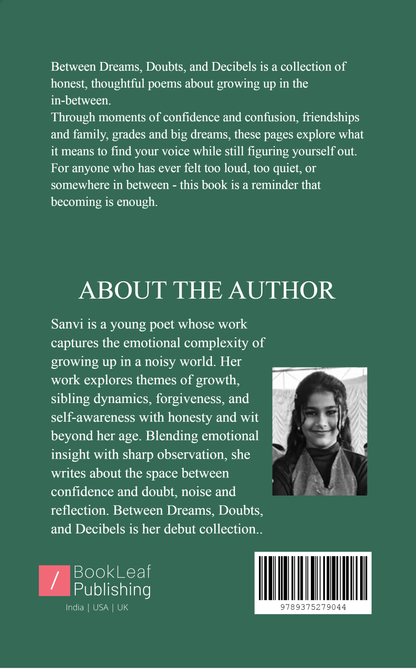 Between Dreams, Doubts, and Decibels is a collection of honest, thoughtful poems about growing up in the in-between.
Through moments of confidence and confusion, friendships and family, grades and big dreams, these pages explore what it means to find your voice while still figuring yourself out.
For anyone who has ever felt too loud, too quiet, or somewhere in between - this book is a reminder that becoming is enough.

ABOUT THE AUTHOR

Sanvi is a young poet whose work captures the emotional complexity of growing up in a noisy world. Her work explores themes of growth, sibling dynamics, forgiveness, and self-awareness with honesty and wit beyond her age. Blending emotional insight with sharp observation, she writes about the space between confidence and doubt, noise and reflection. Between Dreams, Doubts, and Decibels is her debut collection..

/ BookLeaf Publishing
India | USA | UK

9789375279044